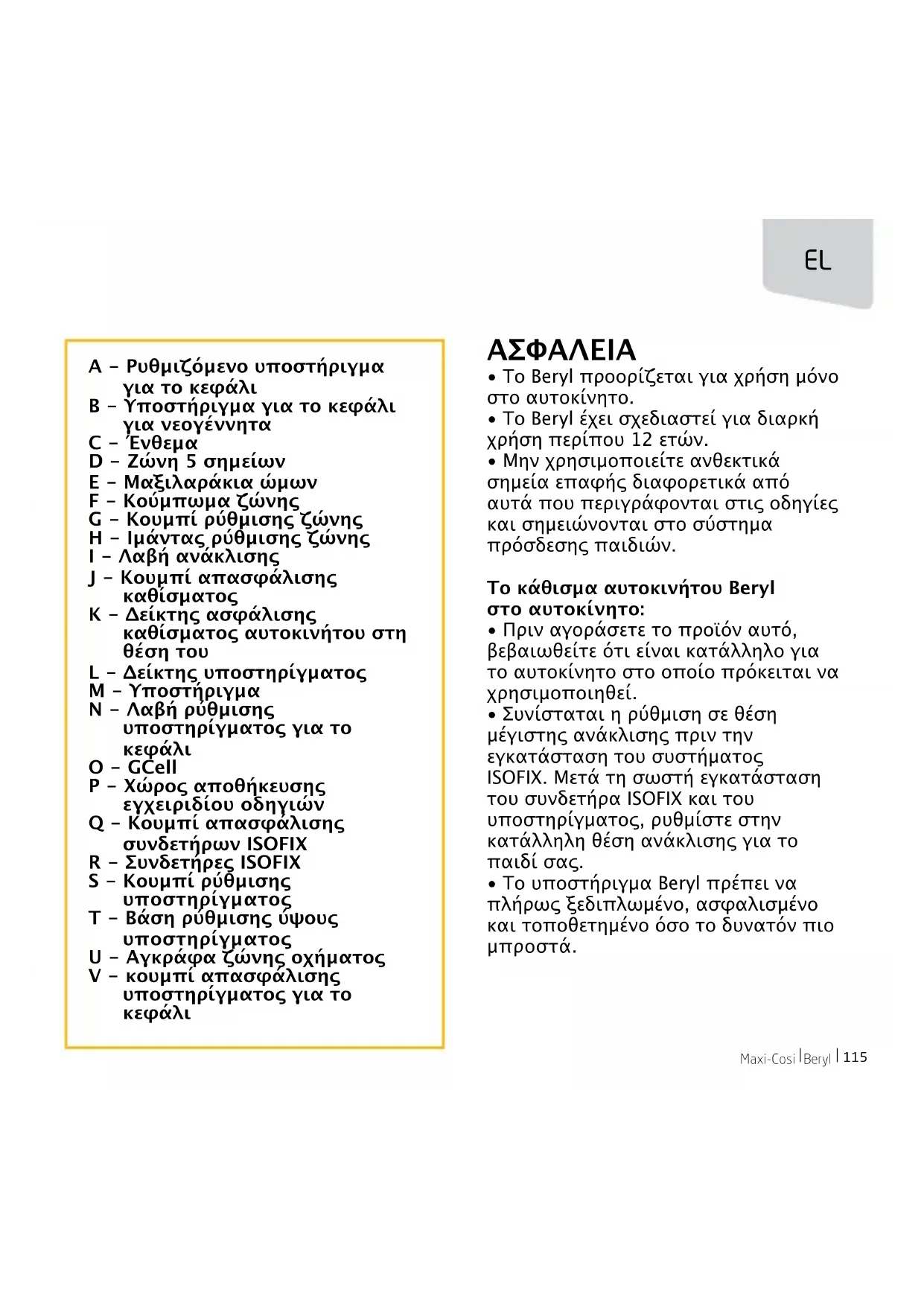 EL

A – Ρυθμιζόμενο υποστήριγμα για το κεφάλι
B – Υποστήριγμα για το κεφάλι για νεογέννητα
C – Ένθεμα
D – Ζώνη 5 σημείων
E – Μαξιλαράκια ώμων
F – Κούμπωμα ζώνης
G – Κουμπί ρύθμισης ζώνης
H – Ιμάντας ρύθμισης ζώνης
I – Λαβή ανάκλισης
J – Κουμπί απασφάλισης καθίσματος
K – Δείκτης ασφάλισης καθίσματος αυτοκινήτου στη θέση του
L – Δείκτης υποστηρίγματος
M – Υποστήριγμα
N – Λαβή ρύθμισης υποστηρίγματος για το κεφάλι
O – GCell
P – Χώρος αποθήκευσης εγχειριδίου οδηγιών
Q – Κουμπί απασφάλισης συνδετήρων ISOFIX
R – Συνδετήρες ISOFIX
S – Κουμπί ρύθμισης υποστηρίγματος
T – Βάση ρύθμισης ύψους υποστηρίγματος
U – Αγκράφα ζώνης οχήματος
V – κουμπί απασφάλισης υποστηρίγματος για το κεφάλι

ΑΣΦΑΛΕΙΑ
• Το Beryl προορίζεται για χρήση μόνο στο αυτοκίνητο.
• Το Beryl έχει σχεδιαστεί για διαρκή χρήση περίπου 12 ετών.
• Μην χρησιμοποιείτε ανθεκτικά σημεία επαφής διαφορετικά από αυτά που περιγράφονται στις οδηγίες και σημειώνονται στο σύστημα πρόσδεσης παιδιών.

Το κάθισμα αυτοκινήτου Beryl στο αυτοκίνητο:
• Πριν αγοράσετε το προϊόν αυτό, βεβαιωθείτε ότι είναι κατάλληλο για το αυτοκίνητο στο οποίο πρόκειται να χρησιμοποιηθεί.
• Συνίσταται η ρύθμιση σε θέση μέγιστης ανάκλισης πριν την εγκατάσταση του συστήματος ISOFIX. Μετά τη σωστή εγκατάσταση του συνδετήρα ISOFIX και του υποστηρίγματος, ρυθμίστε στην κατάλληλη θέση ανάκλισης για το παιδί σας.
• Το υποστήριγμα Beryl πρέπει να πλήρως ξεδιπλωμένο, ασφαλισμένο και τοποθετημένο όσο το δυνατόν πιο μπροστά.

Maxi-Cosi | Beryl | 115